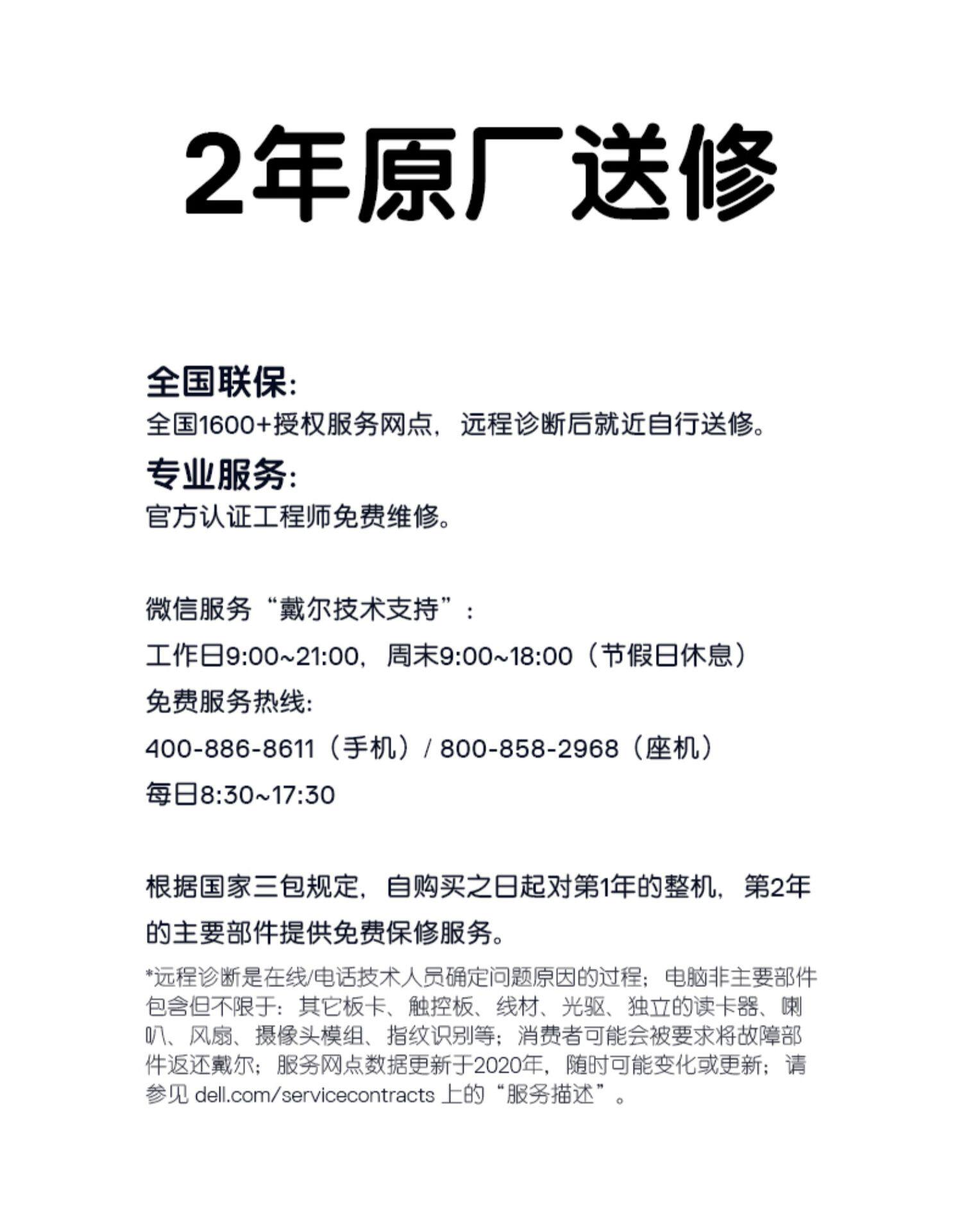 2年原厂送修

全国联保:
全国1600+授权服务网点，远程诊断后就近自行送修。

专业服务:
官方认证工程师免费维修。

微信服务“戴尔技术支持”：
工作日9:00~21:00，周末9:00~18:00（节假日休息）
免费服务热线:
400-886-8611（手机）/ 800-858-2968（座机）
每日8:30~17:30

根据国家三包规定，自购买之日起对第1年的整机，第2年的主要部件提供免费保修服务。

*远程诊断是在线/电话技术人员确定问题原因的过程；电脑非主要部件包含但不限于：其它板卡、触控板、线材、光驱、独立的读卡器、喇叭、风扇、摄像头模组、指纹识别等；消费者可能会被要求将故障部件返还戴尔；服务网点数据更新于2020年，随时可能变化或更新；请参见 dell.com/servicecontracts 上的“服务描述”。